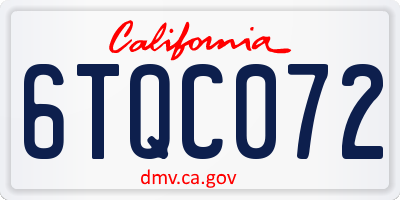 California

6TQC072

dmv.ca.gov